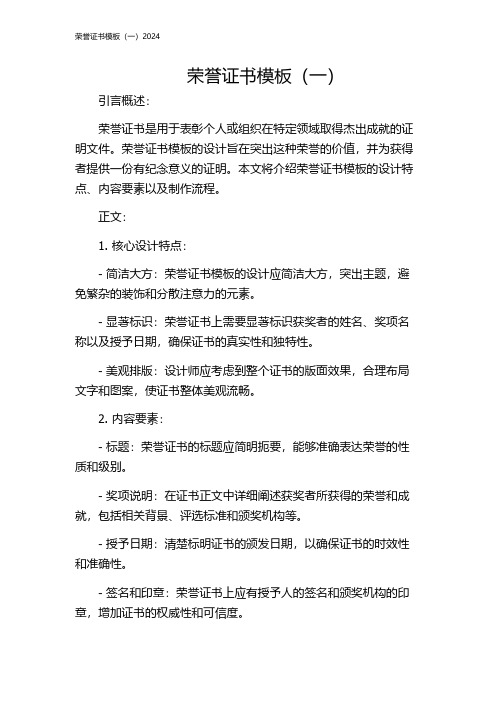 荣誉证书模板（一）2024

荣誉证书模板（一）

引言概述：

荣誉证书是用于表彰个人或组织在特定领域取得杰出成就的证明文件。荣誉证书模板的设计旨在突出这种荣誉的价值，并为获得者提供一份有纪念意义的证明。本文将介绍荣誉证书模板的设计特点、内容要素以及制作流程。

正文：

1. 核心设计特点：

- 简洁大方：荣誉证书模板的设计应简洁大方，突出主题，避免繁杂的装饰和分散注意力的元素。

- 显著标识：荣誉证书上需要显著标识获奖者的姓名、奖项名称以及授予日期，确保证书的真实性和独特性。

- 美观排版：设计师应考虑到整个证书的版面效果，合理布局文字和图案，使证书整体美观流畅。

2. 内容要素：

- 标题：荣誉证书的标题应简明扼要，能够准确表达荣誉的性质和级别。

- 奖项说明：在证书正文中详细阐述获奖者所获得的荣誉和成就，包括相关背景、评选标准和颁奖机构等。

- 授予日期：清楚标明证书的颁发日期，以确保证书的时效性和准确性。

- 签名和印章：荣誉证书上应有授予人的签名和颁奖机构的印章，增加证书的权威性和可信度。